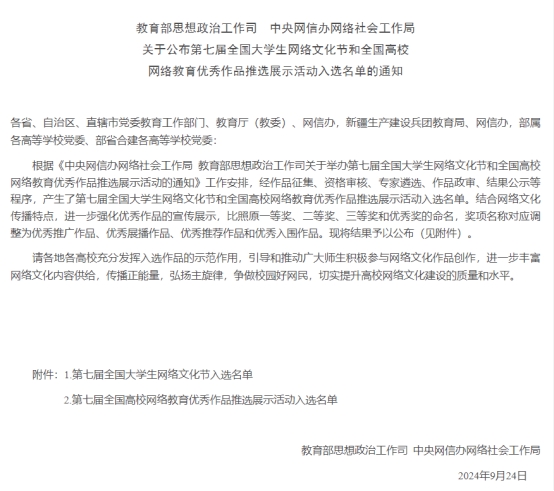 教育部思想政治工作司　中央网信办网络社会工作局
关于公布第七届全国大学生网络文化节和全国高校
网络教育优秀作品推选展示活动入选名单的通知

各省、自治区、直辖市党委教育工作部门、教育厅（教委）、网信办，新疆生产建设兵团教育局、网信办，部属各高等学校党委、部省合建各高等学校党委：

根据《中央网信办网络社会工作局 教育部思想政治工作司关于举办第七届全国大学生网络文化节和全国高校网络教育优秀作品推选展示活动的通知》工作安排，经作品征集、资格审核、专家遴选、作品政审、结果公示等程序，产生了第七届全国大学生网络文化节和全国高校网络教育优秀作品推选展示活动入选名单。结合网络文化传播特点，进一步强化优秀作品的宣传展示，比照原一等奖、二等奖、三等奖和优秀奖的命名，奖项名称对应调整为优秀推广作品、优秀展播作品、优秀推荐作品和优秀入围作品。现将结果予以公布（见附件）。

请各地各高校充分发挥入选作品的示范作用，引导和推动广大师生积极参与网络文化作品创作，进一步丰富网络文化内容供给，传播正能量，弘扬主旋律，争做校园好网民，切实提升高校网络文化建设的质量和水平。

附件：1.第七届全国大学生网络文化节入选名单

2.第七届全国高校网络教育优秀作品推选展示活动入选名单

教育部思想政治工作司 中央网信办网络社会工作局

2024年9月24日